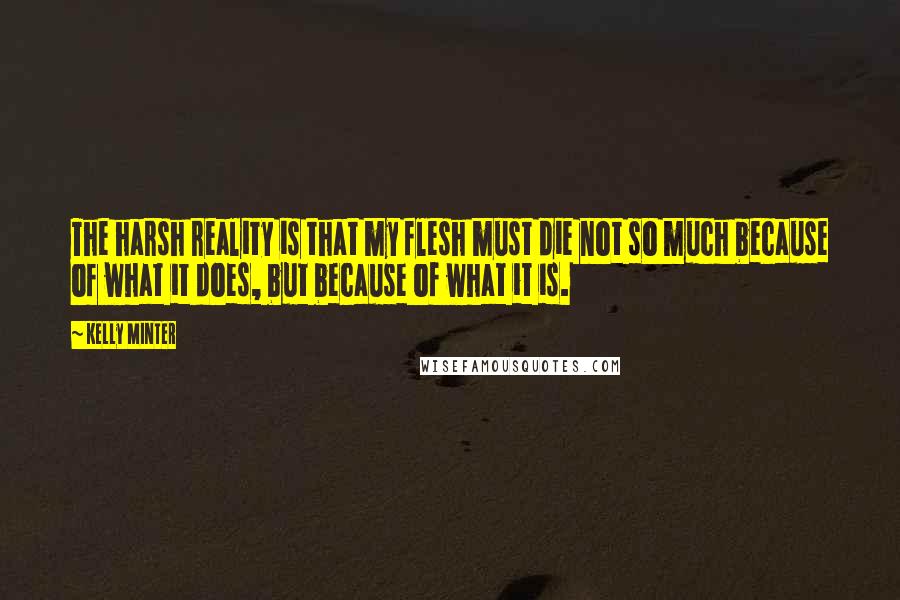 THE HARSH REALITY IS THAT MY FLESH MUST DIE NOT SO MUCH BECAUSE OF WHAT IT DOES, BUT BECAUSE OF WHAT IT IS.

~ KELLY MINTER

WISEFAMOUSQUOTES.COM